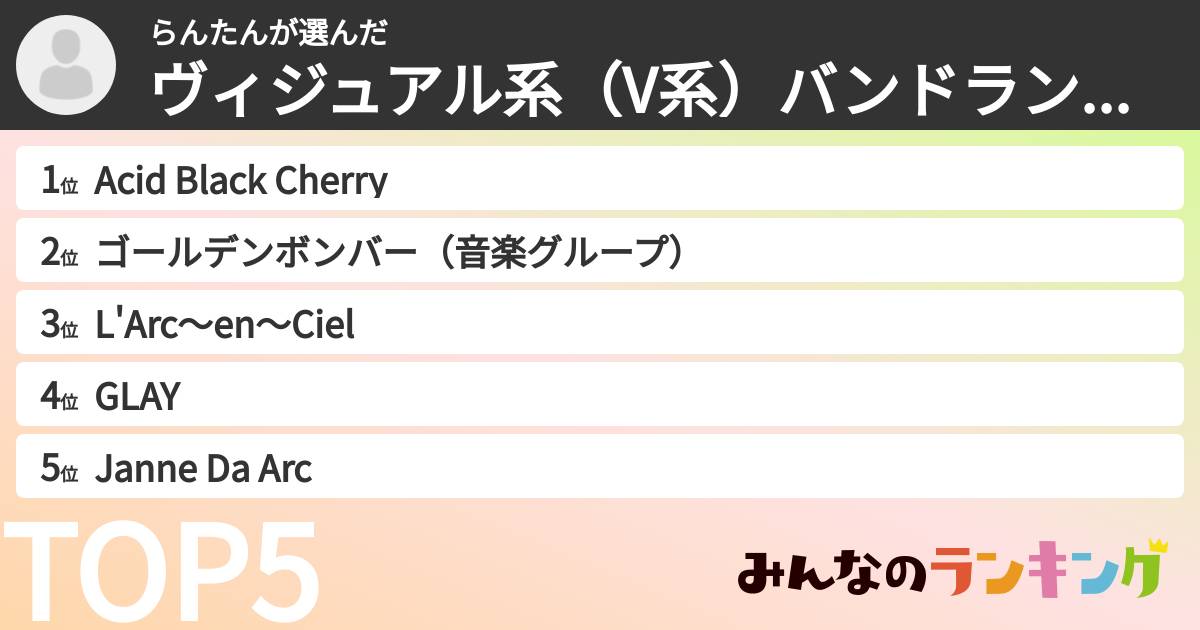 らんたんが選んだ
ヴィジュアル系（V系）バンドラン...

1位 Acid Black Cherry
2位 ゴールデンボンバー（音楽グループ）
3位 L'Arc～en～Ciel
4位 GLAY
5位 Janne Da Arc

TOP5

みんなのランキング